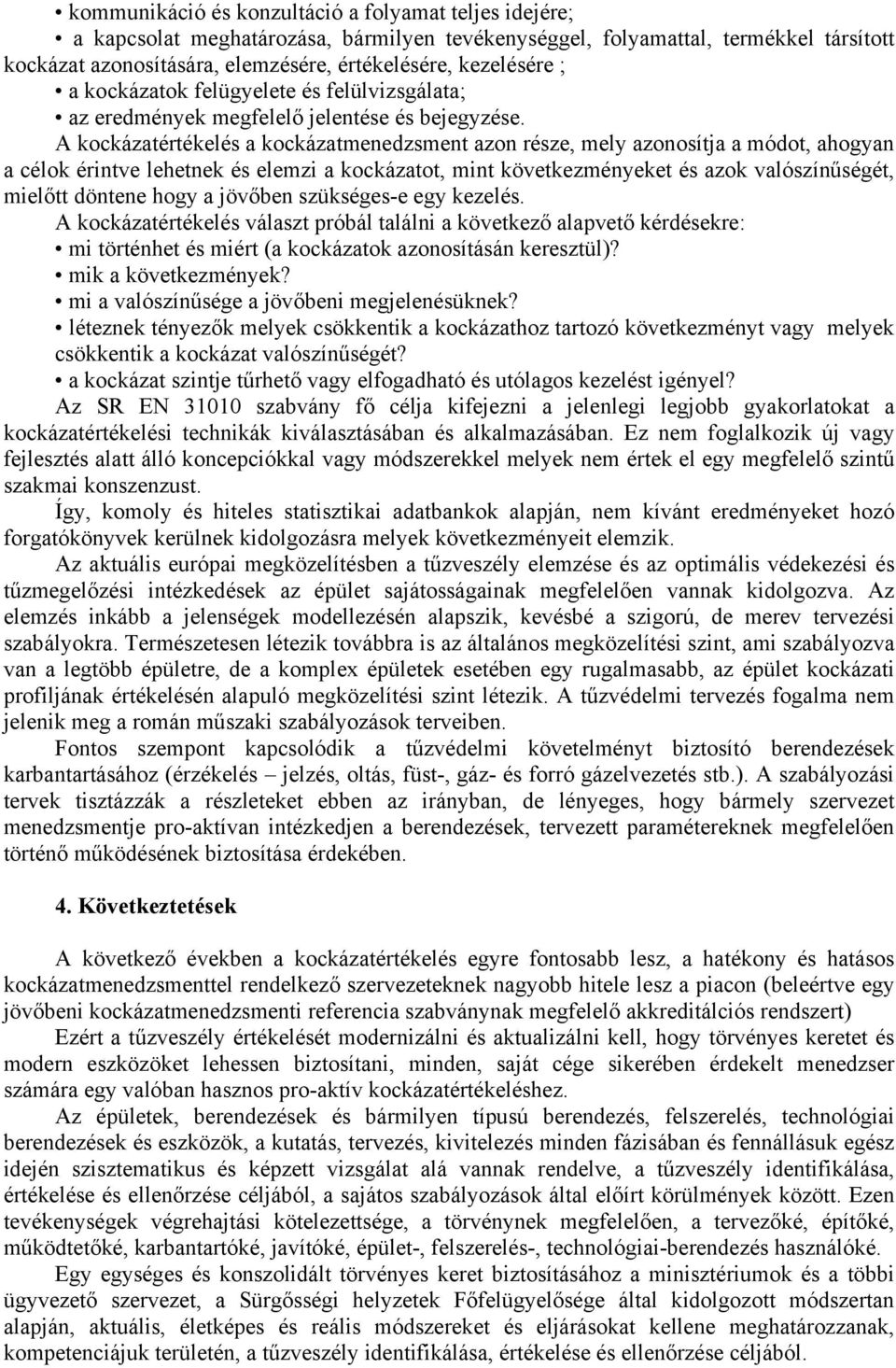 • kommunikáció és konzultáció a folyamat teljes idejére;
• a kapcsolat meghatározása, bármilyen tevékenységgel, folyamattal, termékkel társított kockázat azonosítására, elemzésére, értékelésére, kezelésére ;
• a kockázatok felügyelete és felülvizsgálata;
• az eredmények megfelelő jelentése és bejegyzése.

A kockázatértékelés a kockázatmenedzsment azon része, mely azonosítja a módot, ahogyan a célok érintve lehetnek és elemzi a kockázatot, mint következményeket és azok valószínűségét, mielőtt döntene hogy a jövőben szükséges-e egy kezelés.

A kockázatértékelés választ próbál találni a következő alapvető kérdésekre:
• mi történhet és miért (a kockázatok azonosításán keresztül)?
• mik a következmények?
• mi a valószínűsége a jövőbeni megjelenésüknek?
• léteznek tényezők melyek csökkentik a kockázathoz tartozó következményt vagy melyek csökkentik a kockázat valószínűségét?
• a kockázat szintje tűrhető vagy elfogadható és utólagos kezelést igényel?

Az SR EN 31010 szabvány fő célja kifejezni a jelenlegi legjobb gyakorlatokat a kockázatértékelési technikák kiválasztásában és alkalmazásában. Ez nem foglalkozik új vagy fejlesztés alatt álló koncepciókkal vagy módszerekkel melyek nem értek el egy megfelelő szintű szakmai konszenzust.

Így, komoly és hiteles statisztikai adatbankok alapján, nem kívánt eredményeket hozó forgatókönyvek kerülnek kidolgozásra melyek következményeit elemzik.

Az aktuális európai megközelítésben a tűzveszély elemzése és az optimális védekezési és tűzmegelőzési intézkedések az épület sajátosságainak megfelelően vannak kidolgozva. Az elemzés inkább a jelenségek modellezésén alapszik, kevésbé a szigorú, de merev tervezési szabályokra. Természetesen létezik továbbra is az általános megközelítési szint, ami szabályozva van a legtöbb épületre, de a komplex épületek esetében egy rugalmasabb, az épület kockázati profiljának értékelésén alapuló megközelítési szint létezik. A tűzvédelmi tervezés fogalma nem jelenik meg a román műszaki szabályozások terveiben.

Fontos szempont kapcsolódik a tűzvédelmi követelményt biztosító berendezések karbantartásához (érzékelés – jelzés, oltás, füst-, gáz- és forró gázelvezetés stb.). A szabályozási tervek tisztázzák a részleteket ebben az irányban, de lényeges, hogy bármely szervezet menedzsmentje pro-aktívan intézkedjen a berendezések, tervezett paramétereknek megfelelően történő működésének biztosítása érdekében.

4. Következtetések

A következő években a kockázatértékelés egyre fontosabb lesz, a hatékony és hatásos kockázatmenedzsmenttel rendelkező szervezeteknek nagyobb hitele lesz a piacon (beleértve egy jövőbeni kockázatmenedzsmenti referencia szabványnak megfelelő akkreditálciós rendszert)

Ezért a tűzveszély értékelését modernizálni és aktualizálni kell, hogy törvényes keretet és modern eszközöket lehessen biztosítani, minden, saját cége sikerében érdekelt menedzser számára egy valóban hasznos pro-aktív kockázatértékeléshez.

Az épületek, berendezések és bármilyen típusú berendezés, felszerelés, technológiai berendezések és eszközök, a kutatás, tervezés, kivitelezés minden fázisában és fennállásuk egész idején szisztematikus és képzett vizsgálat alá vannak rendelve, a tűzveszély identifikálása, értékelése és ellenőrzése céljából, a sajátos szabályozások által előírt körülmények között. Ezen tevékenységek végrehajtási kötelezettsége, a törvénynek megfelelően, a tervezőké, építőké, működtetőké, karbantartóké, javítóké, épület-, felszerelés-, technológiai-berendezés használóké.

Egy egységes és konszolidált törvényes keret biztosításához a minisztériumok és a többi ügyvezető szervezet, a Sürgősségi helyzetek Főfelügyelősége által kidolgozott módszertan alapján, aktuális, életképes és reális módszereket és eljárásokat kellene meghatározzanak, kompetenciájuk területén, a tűzveszély identifikálása, értékelése és ellenőrzése céljából.